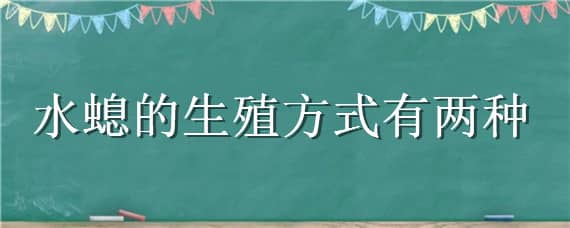 水螅的生殖方式有两种